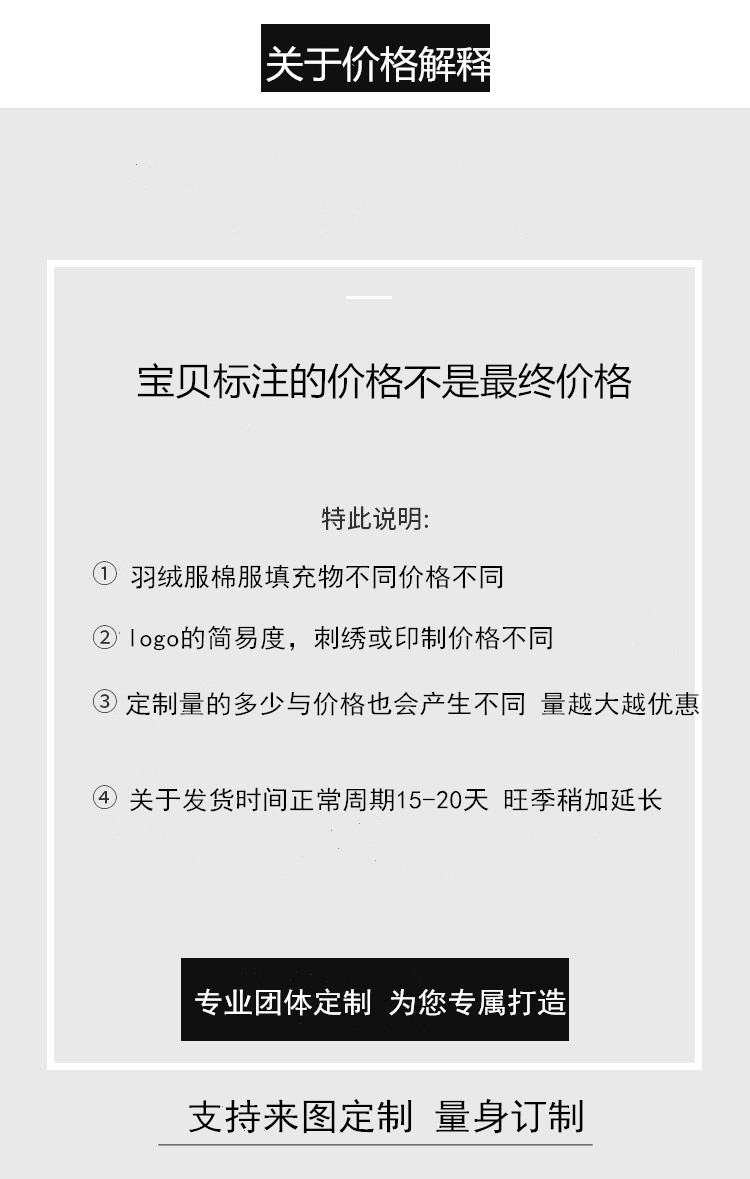 关于价格解释

宝贝标注的价格不是最终价格

特此说明:

① 羽绒服棉服填充物不同价格不同

② logo的简易度，刺绣或印制价格不同

③ 定制量的多少与价格也会产生不同 量越大越优惠

④ 关于发货时间正常周期15-20天 旺季稍加延长

专业团体定制 为您专属打造

支持来图定制 量身订制